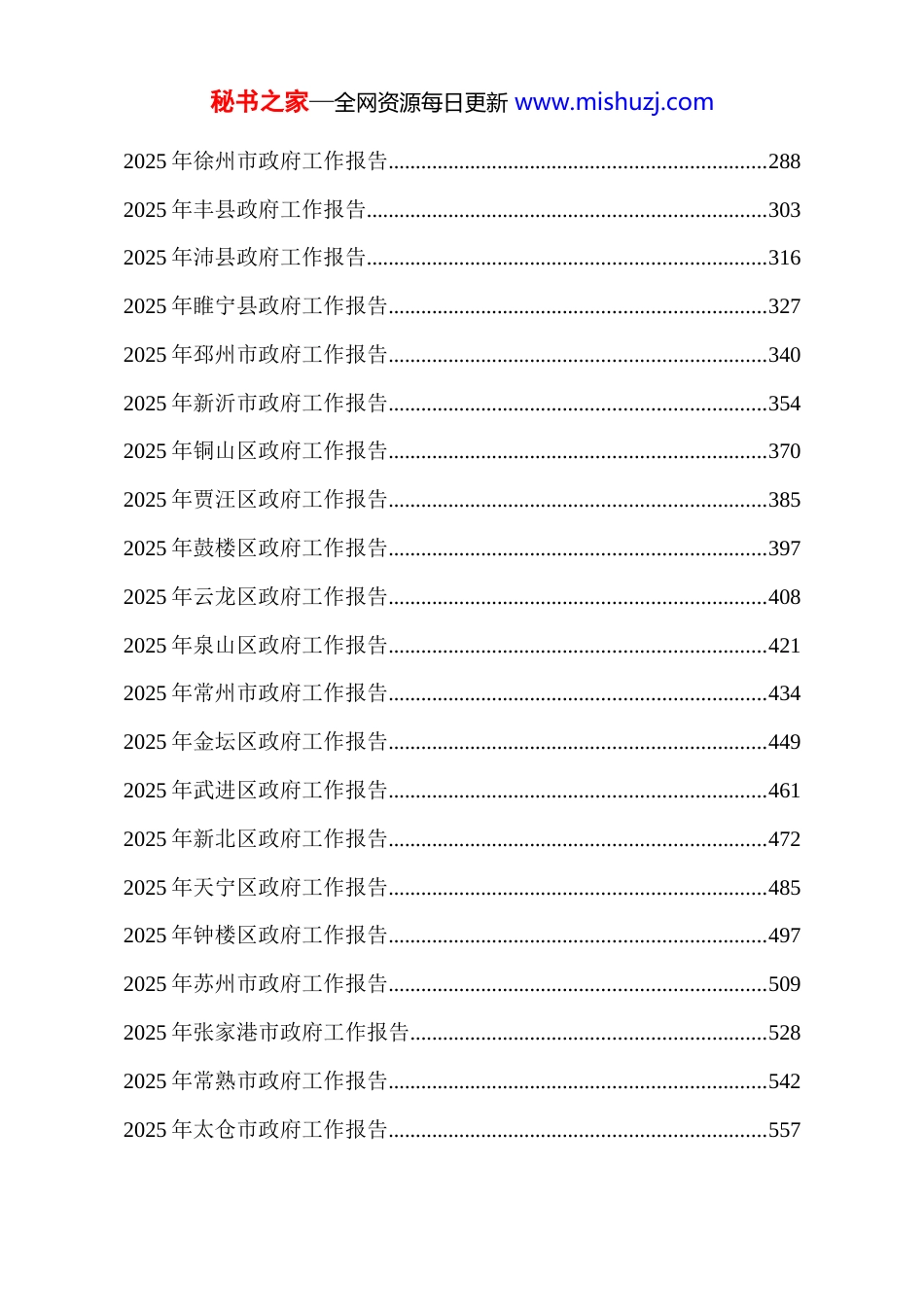 秘书之家—全网资源每日更新 www.mishuzj.com

2025 年徐州市政府工作报告....................................................................288
2025 年丰县政府工作报告........................................................................303
2025 年沛县政府工作报告........................................................................316
2025 年睢宁县政府工作报告....................................................................327
2025 年邳州市政府工作报告....................................................................340
2025 年新沂市政府工作报告....................................................................354
2025 年铜山区政府工作报告....................................................................370
2025 年贾汪区政府工作报告....................................................................385
2025 年鼓楼区政府工作报告....................................................................397
2025 年云龙区政府工作报告....................................................................408
2025 年泉山区政府工作报告....................................................................421
2025 年常州市政府工作报告....................................................................434
2025 年金坛区政府工作报告....................................................................449
2025 年武进区政府工作报告....................................................................461
2025 年新北区政府工作报告....................................................................472
2025 年天宁区政府工作报告....................................................................485
2025 年钟楼区政府工作报告....................................................................497
2025 年苏州市政府工作报告....................................................................509
2025 年张家港市政府工作报告................................................................528
2025 年常熟市政府工作报告....................................................................542
2025 年太仓市政府工作报告....................................................................557